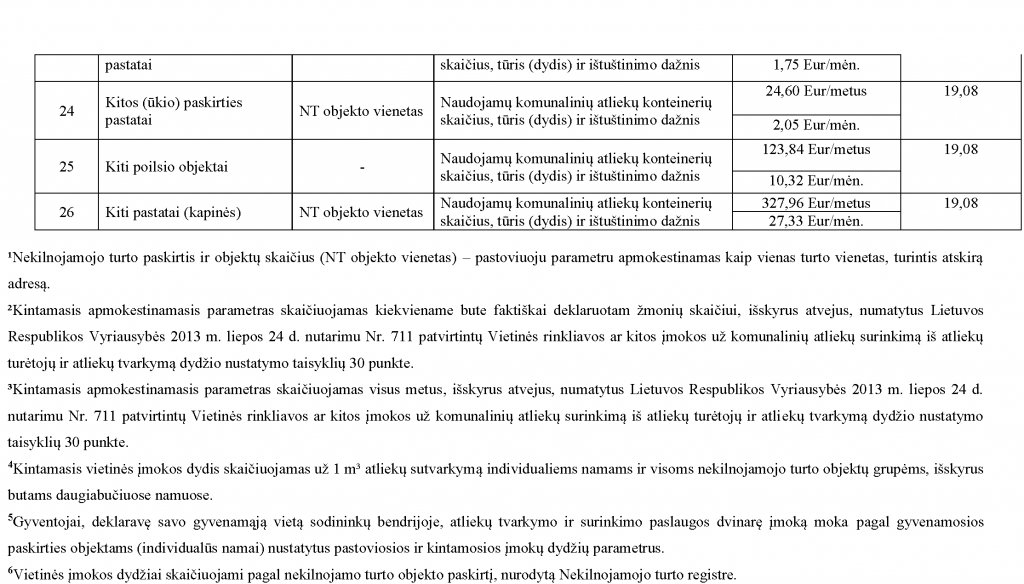 |  | pastatai |  | skaičius, tūris (dydis) ir ištuštinimo dažnis | 1,75 Eur/mėn. |  |
|---|---|---|---|---|---|
| 24 | Kitos (ūkio) paskirties pastatai | NT objekto vienetas | Naudojamų komunalinių atliekų konteinerių skaičius, tūris (dydis) ir ištuštinimo dažnis | 24,60 Eur/metus | 19,08 |
|  |  |  |  | 2,05 Eur/mėn. |  |
| 25 | Kiti poilsio objektai | - | Naudojamų komunalinių atliekų konteinerių skaičius, tūris (dydis) ir ištuštinimo dažnis | 123,84 Eur/metus | 19,08 |
|  |  |  |  | 10,32 Eur/mėn. |  |
| 26 | Kiti pastatai (kapinės) | NT objekto vienetas | Naudojamų komunalinių atliekų konteinerių skaičius, tūris (dydis) ir ištuštinimo dažnis | 327,96 Eur/metus | 19,08 |
|  |  |  |  | 27,33 Eur/mėn. |  |

¹Nekilnojamojo turto paskirtis ir objektų skaičius (NT objekto vienetas) – pastoviuoju parametru apmokestinamas kaip vienas turto vienetas, turintis atskirą adresą.

²Kintamasis apmokestinamasis parametras skaičiuojamas kiekviename bute faktiškai deklaruotam žmonių skaičiui, išskyrus atvejus, numatytus Lietuvos Respublikos Vyriausybės 2013 m. liepos 24 d. nutarimu Nr. 711 patvirtintų Vietinės rinkliavos ar kitos įmokos už komunalinių atliekų surinkimą iš atliekų turėtojų ir atliekų tvarkymą dydžio nustatymo taisyklių 30 punkte.

³Kintamasis apmokestinamasis parametras skaičiuojamas visus metus, išskyrus atvejus, numatytus Lietuvos Respublikos Vyriausybės 2013 m. liepos 24 d. nutarimu Nr. 711 patvirtintų Vietinės rinkliavos ar kitos įmokos už komunalinių atliekų surinkimą iš atliekų turėtojų ir atliekų tvarkymą dydžio nustatymo taisyklių 30 punkte.

⁴Kintamasis vietinės įmokos dydis skaičiuojamas už 1 m³ atliekų sutvarkymą individualiems namams ir visoms nekilnojamojo turto objektų grupėms, išskyrus butams daugiabučiuose namuose.

⁵Gyventojai, deklaravę savo gyvenamąją vietą sodininkų bendrijoje, atliekų tvarkymo ir surinkimo paslaugos dvinarę įmoką moka pagal gyvenamosios paskirties objektams (individualūs namai) nustatytus pastoviosios ir kintamosios įmokų dydžių parametrus.

⁶Vietinės įmokos dydžiai skaičiuojami pagal nekilnojamo turto objekto paskirtį, nurodytą Nekilnojamojo turto registre.